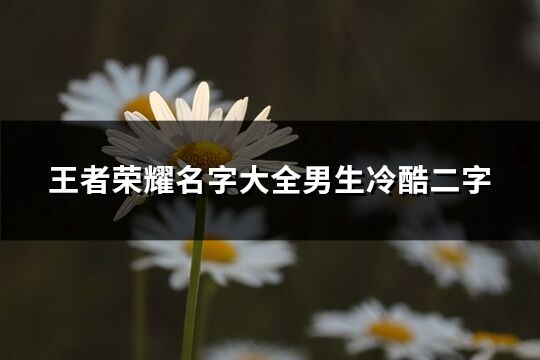 王者荣耀名字大全男生冷酷二字